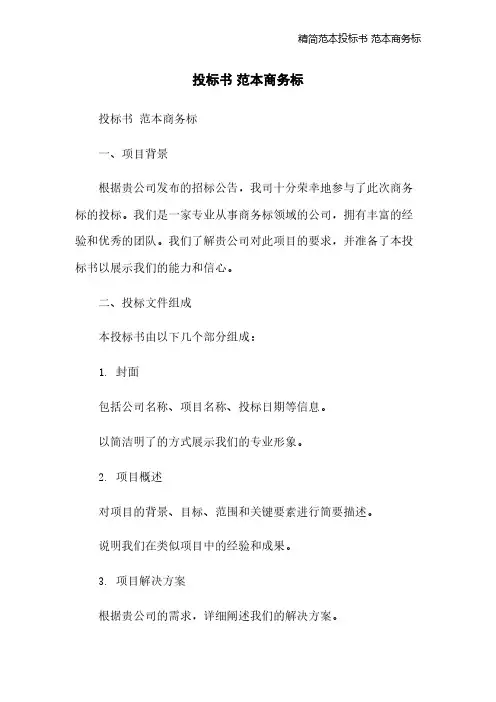 精简范本投标书 范本商务标

投标书 范本商务标

投标书 范本商务标

一、项目背景

根据贵公司发布的招标公告，我司十分荣幸地参与了此次商务标的投标。我们是一家专业从事商务标领域的公司，拥有丰富的经验和优秀的团队。我们了解贵公司对此项目的要求，并准备了本投标书以展示我们的能力和信心。

二、投标文件组成

本投标书由以下几个部分组成：

1. 封面

包括公司名称、项目名称、投标日期等信息。

以简洁明了的方式展示我们的专业形象。

2. 项目概述

对项目的背景、目标、范围和关键要素进行简要描述。

说明我们在类似项目中的经验和成果。

3. 项目解决方案

根据贵公司的需求，详细阐述我们的解决方案。